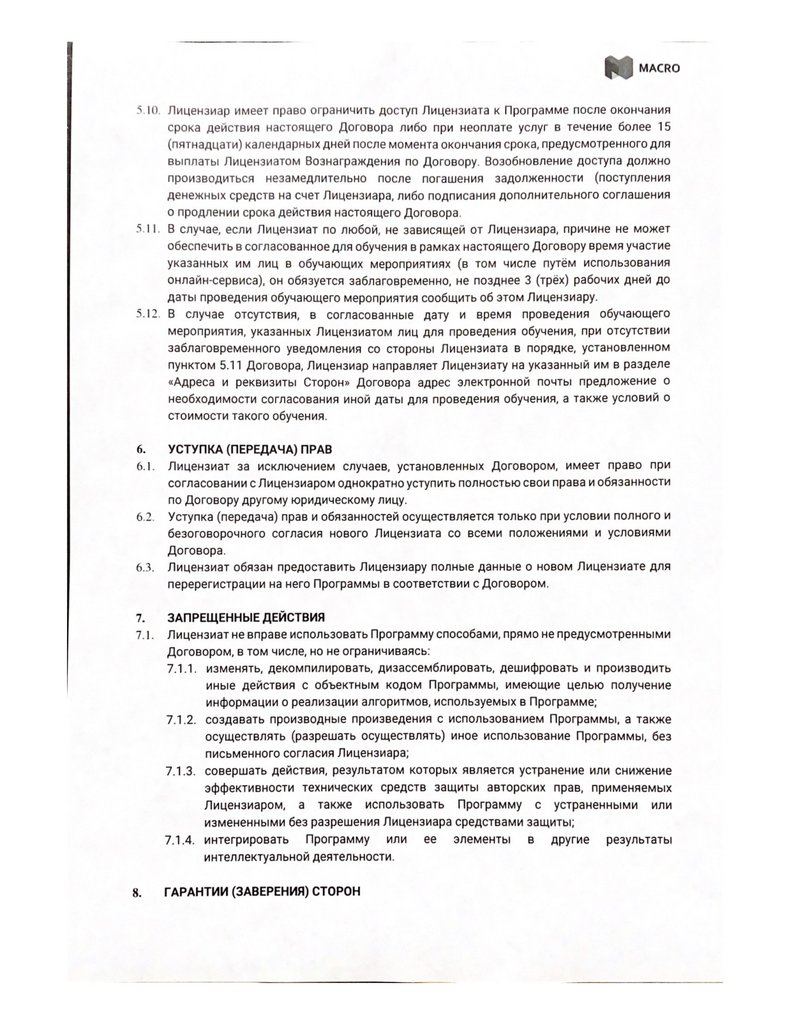 MACRO

5.10. Лицензиар имеет право ограничить доступ Лицензиата к Программе после окончания срока действия настоящего Договора либо при неоплате услуг в течение более 15 (пятнадцати) календарных дней после момента окончания срока, предусмотренного для выплаты Лицензиатом Вознаграждения по Договору. Возобновление доступа должно производиться незамедлительно после погашения задолженности (поступления денежных средств на счет Лицензиара, либо подписания дополнительного соглашения о продлении срока действия настоящего Договора.

5.11. В случае, если Лицензиат по любой, не зависящей от Лицензиара, причине не может обеспечить в согласованное для обучения в рамках настоящего Договору время участие указанных им лиц в обучающих мероприятиях (в том числе путём использования онлайн-сервиса), он обязуется заблаговременно, не позднее 3 (трёх) рабочих дней до даты проведения обучающего мероприятия сообщить об этом Лицензиару.

5.12. В случае отсутствия, в согласованные дату и время проведения обучающего мероприятия, указанных Лицензиатом лиц для проведения обучения, при отсутствии заблаговременного уведомления со стороны Лицензиата в порядке, установленном пунктом 5.11 Договора, Лицензиар направляет Лицензиату на указанный им в разделе «Адреса и реквизиты Сторон» Договора адрес электронной почты предложение о необходимости согласования иной даты для проведения обучения, а также условий о стоимости такого обучения.

6. УСТУПКА (ПЕРЕДАЧА) ПРАВ

6.1. Лицензиат за исключением случаев, установленных Договором, имеет право при согласовании с Лицензиаром однократно уступить полностью свои права и обязанности по Договору другому юридическому лицу.

6.2. Уступка (передача) прав и обязанностей осуществляется только при условии полного и безоговорочного согласия нового Лицензиата со всеми положениями и условиями Договора.

6.3. Лицензиат обязан предоставить Лицензиару полные данные о новом Лицензиате для перерегистрации на него Программы в соответствии с Договором.

7. ЗАПРЕЩЕННЫЕ ДЕЙСТВИЯ

7.1. Лицензиат не вправе использовать Программу способами, прямо не предусмотренными Договором, в том числе, но не ограничиваясь:

7.1.1. изменять, декомпилировать, дизассемблировать, дешифровать и производить иные действия с объектным кодом Программы, имеющие целью получение информации о реализации алгоритмов, используемых в Программе;

7.1.2. создавать производные произведения с использованием Программы, а также осуществлять (разрешать осуществлять) иное использование Программы, без письменного согласия Лицензиара;

7.1.3. совершать действия, результатом которых является устранение или снижение эффективности технических средств защиты авторских прав, применяемых Лицензиаром, а также использовать Программу с устраненными или измененными без разрешения Лицензиара средствами защиты;

7.1.4. интегрировать Программу или ее элементы в другие результаты интеллектуальной деятельности.

8. ГАРАНТИИ (ЗАВЕРЕНИЯ) СТОРОН